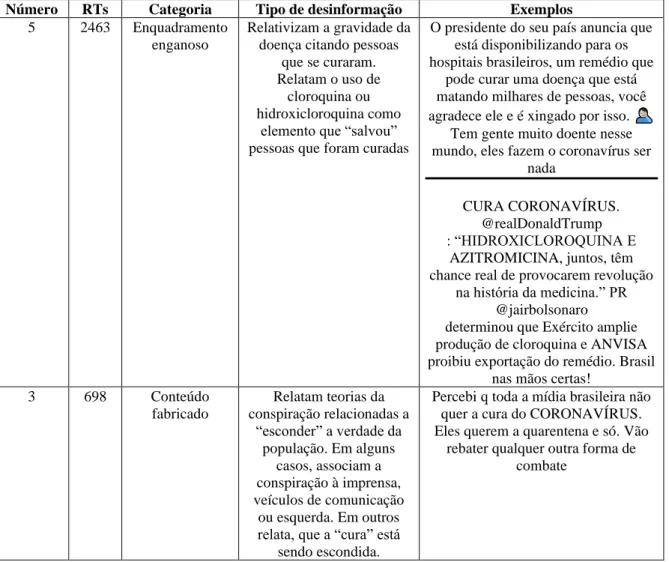 | Número | RTs | Categoria | Tipo de desinformação | Exemplos |
|---|---|---|---|---|
| 5 | 2463 | Enquadramento enganoso | Relativizam a gravidade da doença citando pessoas que se curaram. Relatam o uso de cloroquina ou hidroxicloroquina como elemento que "salvou" pessoas que foram curadas | O presidente do seu país anuncia que está disponibilizando para os hospitais brasileiros, um remédio que pode curar uma doença que está matando milhares de pessoas, você agradece ele e é xingado por isso. Tem gente muito doente nesse mundo, eles fazem o coronavírus ser nada |
| | | | | CURA CORONAVÍRUS. @realDonaldTrump : "HIDROXICLOROQUINA E AZITROMICINA, juntos, têm chance real de provocarem revolução na história da medicina." PR @jairbolsonaro determinou que Exército amplie produção de cloroquina e ANVISA proibiu exportação do remédio. Brasil nas mãos certas! |
| 3 | 698 | Conteúdo fabricado | Relatam teorias da conspiração relacionadas a "esconder" a verdade da população. Em alguns casos, associam a conspiração à imprensa, veículos de comunicação ou esquerda. Em outros relata, que a "cura" está sendo escondida. | Percebi q toda a mídia brasileira não quer a cura do CORONAVÍRUS. Eles querem a quarentena e só. Vão rebater qualquer outra forma de combate |